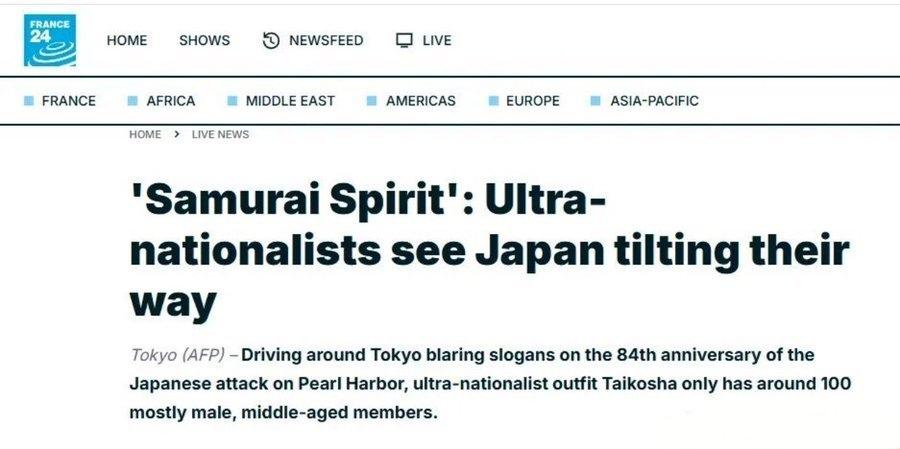 FRANCE 24

HOME SHOWS NEWSFEED LIVE

FRANCE AFRICA MIDDLE EAST AMERICAS EUROPE ASIA-PACIFIC

HOME > LIVE NEWS

'Samurai Spirit': Ultra-nationalists see Japan tilting their way

Tokyo (AFP) – Driving around Tokyo blaring slogans on the 84th anniversary of the Japanese attack on Pearl Harbor, ultra-nationalist outfit Taikosha only has around 100 mostly male, middle-aged members.